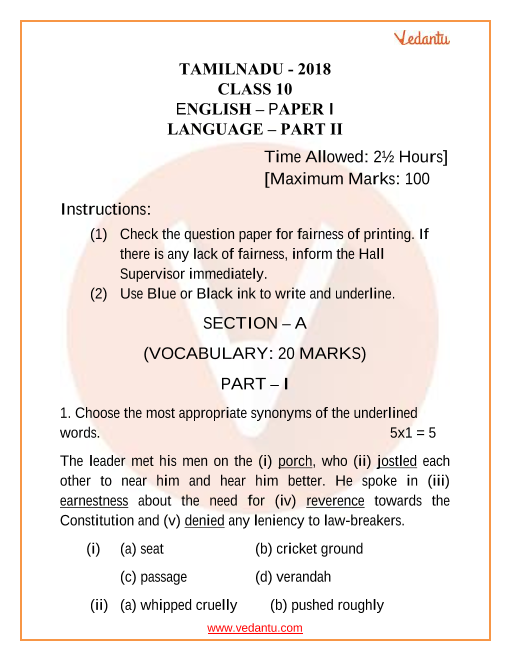 Vedantu

TAMILNADU - 2018
CLASS 10
ENGLISH – PAPER I
LANGUAGE – PART II

Time Allowed: 2½ Hours]
[Maximum Marks: 100

Instructions:

(1) Check the question paper for fairness of printing. If there is any lack of fairness, inform the Hall Supervisor immediately.

(2) Use Blue or Black ink to write and underline.

SECTION – A

(VOCABULARY: 20 MARKS)

PART – I

1. Choose the most appropriate synonyms of the underlined words. 5x1 = 5

The leader met his men on the (i) porch, who (ii) jostled each other to near him and hear him better. He spoke in (iii) earnestness about the need for (iv) reverence towards the Constitution and (v) denied any leniency to law-breakers.

(i) (a) seat (b) cricket ground

(c) passage (d) verandah

(ii) (a) whipped cruelly (b) pushed roughly

www.vedantu.com